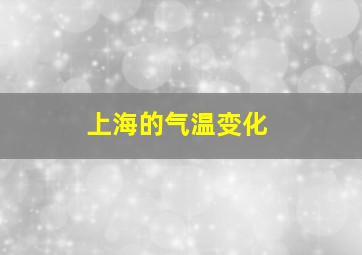 上海的气温变化